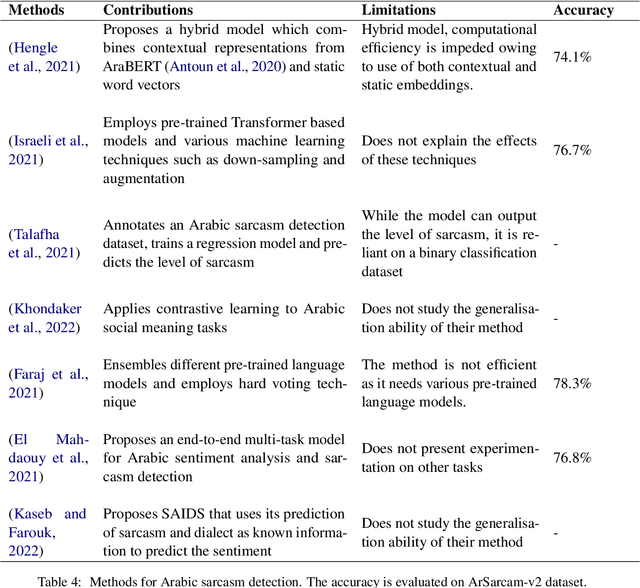 | Methods | Contributions | Limitations | Accuracy |
|---|---|---|---|
| (Hengle et al., 2021) | Proposes a hybrid model which combines contextual representations from AraBERT (Antoun et al., 2020) and static word vectors | Hybrid model, computational efficiency is impeded owing to use of both contextual and static embeddings. | 74.1% |
| (Israeli et al., 2021) | Employs pre-trained Transformer based models and various machine learning techniques such as down-sampling and augmentation | Does not explain the effects of these techniques | 76.7% |
| (Talafha et al., 2021) | Annotates an Arabic sarcasm detection dataset, trains a regression model and predicts the level of sarcasm | While the model can output the level of sarcasm, it is reliant on a binary classification dataset | - |
| (Khondaker et al., 2022) | Applies contrastive learning to Arabic social meaning tasks | Does not study the generalisation ability of their method | - |
| (Faraj et al., 2021) | Ensembles different pre-trained language models and employs hard voting technique | The method is not efficient as it needs various pre-trained language models. | 78.3% |
| (El Mahdaouy et al., 2021) | Proposes an end-to-end multi-task model for Arabic sentiment analysis and sarcasm detection | Does not present experimentation on other tasks | 76.8% |
| (Kaseb and Farouk, 2022) | Proposes SAIDS that uses its prediction of sarcasm and dialect as known information to predict the sentiment | Does not study the generalisation ability of their method | - |

Table 4: Methods for Arabic sarcasm detection. The accuracy is evaluated on ArSarcam-v2 dataset.